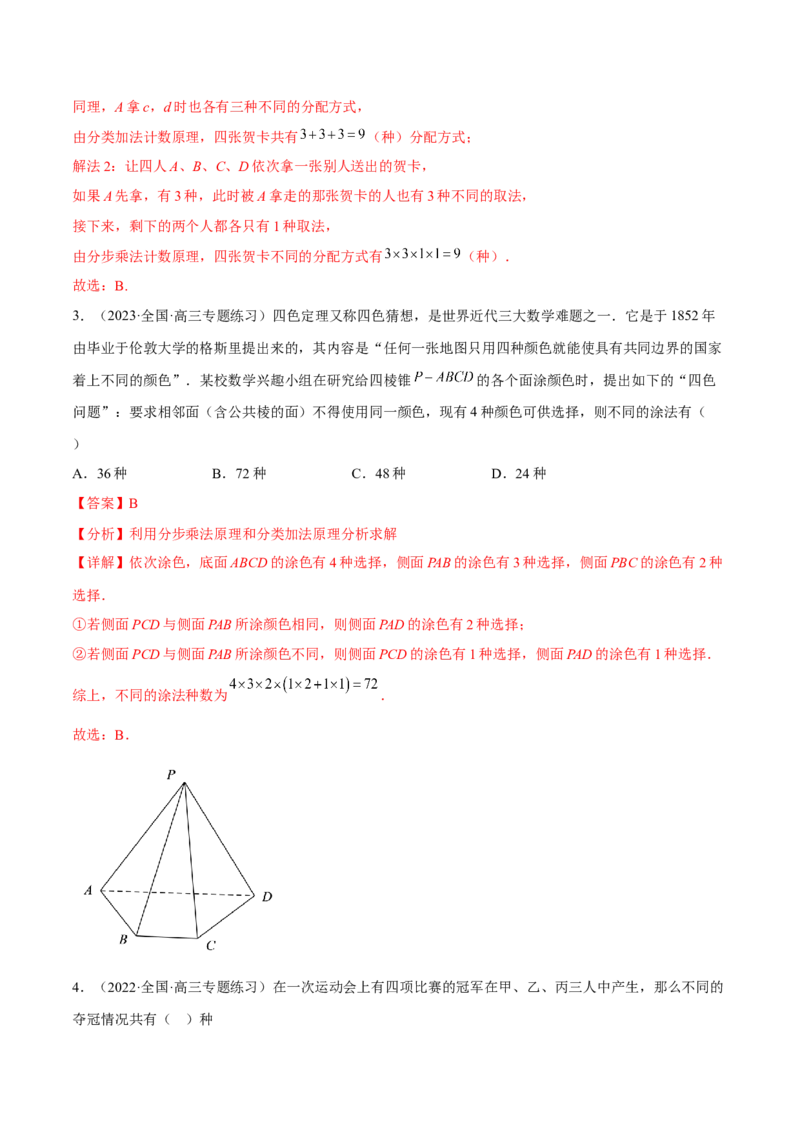 同理，A拿c，d时也各有三种不同的分配方式，

由分类加法计数原理，四张贺卡共有$3+3+3=9$（种）分配方式；

解法2：让四人A、B、C、D依次拿一张别人送出的贺卡，

如果A先拿，有3种，此时被A拿走的那张贺卡的人也有3种不同的取法，

接下来，剩下的两个人都各只有1种取法，

由分步乘法计数原理，四张贺卡不同的分配方式有$3\times3\times1\times1=9$（种）.

故选：B.

3．（2023·全国·高三专题练习）四色定理又称四色猜想，是世界近代三大数学难题之一．它是于1852年由毕业于伦敦大学的格斯里提出来的，其内容是“任何一张地图只用四种颜色就能使具有共同边界的国家着上不同的颜色”．某校数学兴趣小组在研究给四棱锥$P-ABCD$的各个面涂颜色时，提出如下的“四色问题”：要求相邻面（含公共棱的面）不得使用同一颜色，现有4种颜色可供选择，则不同的涂法有（ ）

A．36种 B．72种 C．48种 D．24种

【答案】B

【分析】利用分步乘法原理和分类加法原理分析求解

【详解】依次涂色，底面ABCD的涂色有4种选择，侧面PAB的涂色有3种选择，侧面PBC的涂色有2种选择.

①若侧面PCD与侧面PAB所涂颜色相同，则侧面PAD的涂色有2种选择；

②若侧面PCD与侧面PAB所涂颜色不同，则侧面PCD的涂色有1种选择，侧面PAD的涂色有1种选择.

综上，不同的涂法种数为$4\times3\times2\times(1\times2+1\times1)=72$.

故选：B.

P
A
D
B
C

4．（2022·全国·高三专题练习）在一次运动会上有四项比赛的冠军在甲、乙、丙三人中产生，那么不同的夺冠情况共有（ ）种